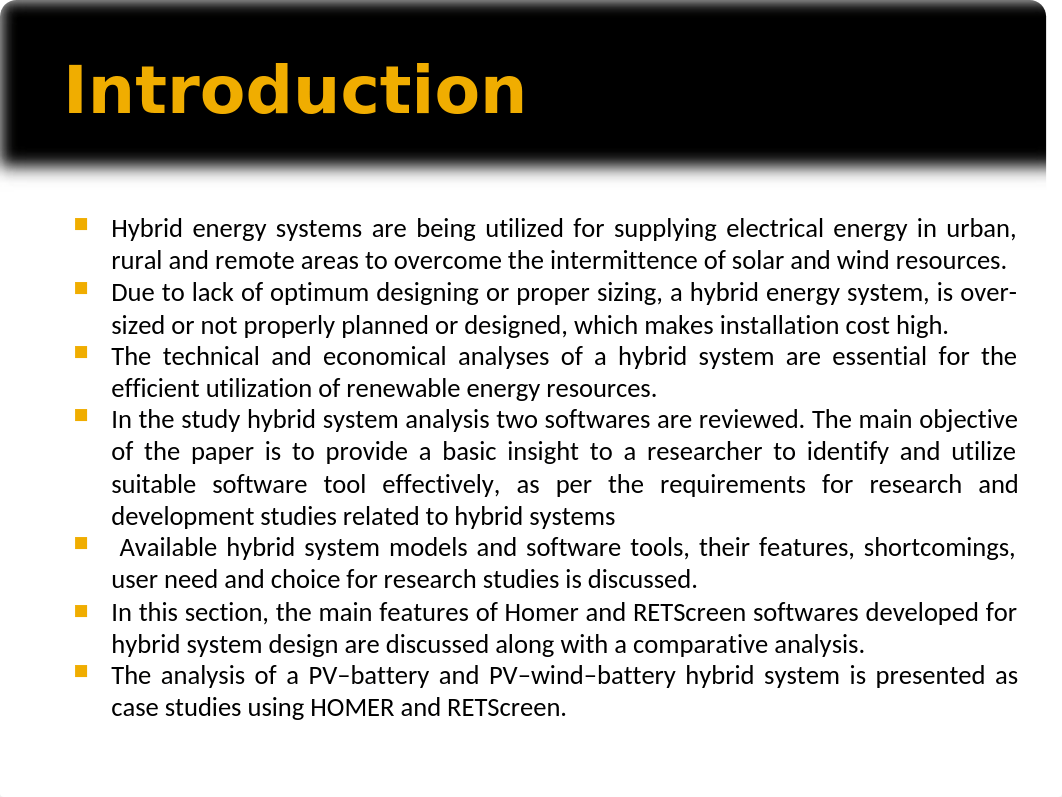 Introduction

Hybrid energy systems are being utilized for supplying electrical energy in urban, rural and remote areas to overcome the intermittence of solar and wind resources.

Due to lack of optimum designing or proper sizing, a hybrid energy system, is over-sized or not properly planned or designed, which makes installation cost high.

The technical and economical analyses of a hybrid system are essential for the efficient utilization of renewable energy resources.

In the study hybrid system analysis two softwares are reviewed. The main objective of the paper is to provide a basic insight to a researcher to identify and utilize suitable software tool effectively, as per the requirements for research and development studies related to hybrid systems

Available hybrid system models and software tools, their features, shortcomings, user need and choice for research studies is discussed.

In this section, the main features of Homer and RETScreen softwares developed for hybrid system design are discussed along with a comparative analysis.

The analysis of a PV–battery and PV–wind–battery hybrid system is presented as case studies using HOMER and RETScreen.